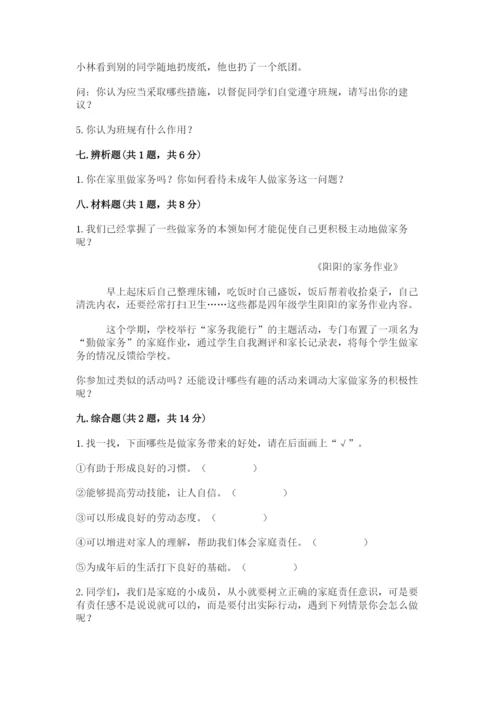 小林看到别的同学随地扔废纸，他也扔了一个纸团。

问：你认为应当采取哪些措施，以督促同学们自觉遵守班规，请写出你的建议？

5. 你认为班规有什么作用？

七. 辨析题（共 1 题，共 6 分）

1. 你在家里做家务吗？你如何看待未成年人做家务这一问题？

八. 材料题（共 1 题，共 8 分）

1. 我们已经掌握了一些做家务的本领如何才能促使自己更积极主动地做家务呢？

《阳阳的家务作业》

早上起床后自己整理床铺，吃饭时自己盛饭，饭后帮着收拾桌子，自己清洗内衣，还要经常打扫卫生……这些都是四年级学生阳阳的家务作业内容。

这个学期，学校举行“家务我能行”的主题活动，专门布置了一项名为“勤做家务”的家庭作业，通过学生自我测评和家长记录表，将每个学生做家务的情况反馈给学校。

你参加过类似的活动吗？还能设计哪些有趣的活动来调动大家做家务的积极性呢？

九. 综合题（共 2 题，共 14 分）

1. 找一找，下面哪些是做家务带来的好处，请在后面画上“√”。

①有助于形成良好的习惯。（　　）

②能够提高劳动技能，让人自信。（　　）

③可以形成良好的劳动态度。（　　）

④可以增进对家人的理解，帮助我们体会家庭责任。（　　）

⑤为成年后的生活打下良好的基础。（　　）

2. 同学们，我们是家庭的小成员，从小就要树立正确的家庭责任意识，可是要有责任感不是说说就可以的，而是要付出实际行动，遇到下列情景你会怎么做呢？